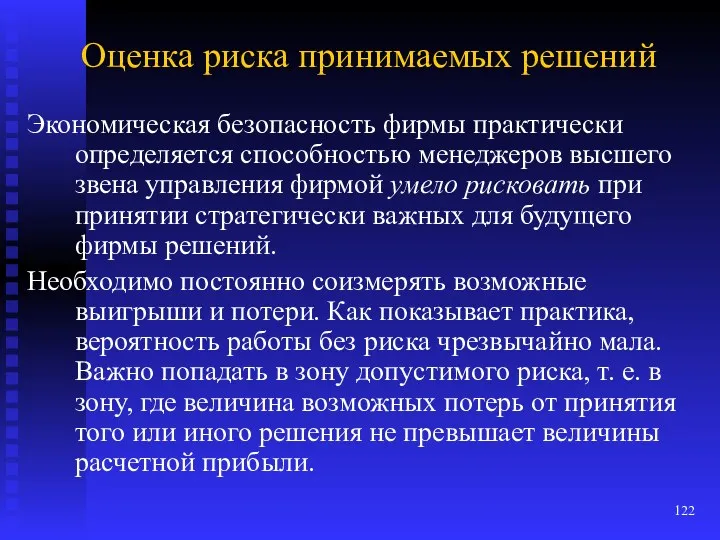 Оценка риска принимаемых решений

Экономическая безопасность фирмы практически определяется способностью менеджеров высшего звена управления фирмой умело рисковать при принятии стратегически важных для будущего фирмы решений.

Необходимо постоянно соизмерять возможные выигрыши и потери. Как показывает практика, вероятность работы без риска чрезвычайно мала. Важно попадать в зону допустимого риска, т. е. в зону, где величина возможных потерь от принятия того или иного решения не превышает величины расчетной прибыли.

122